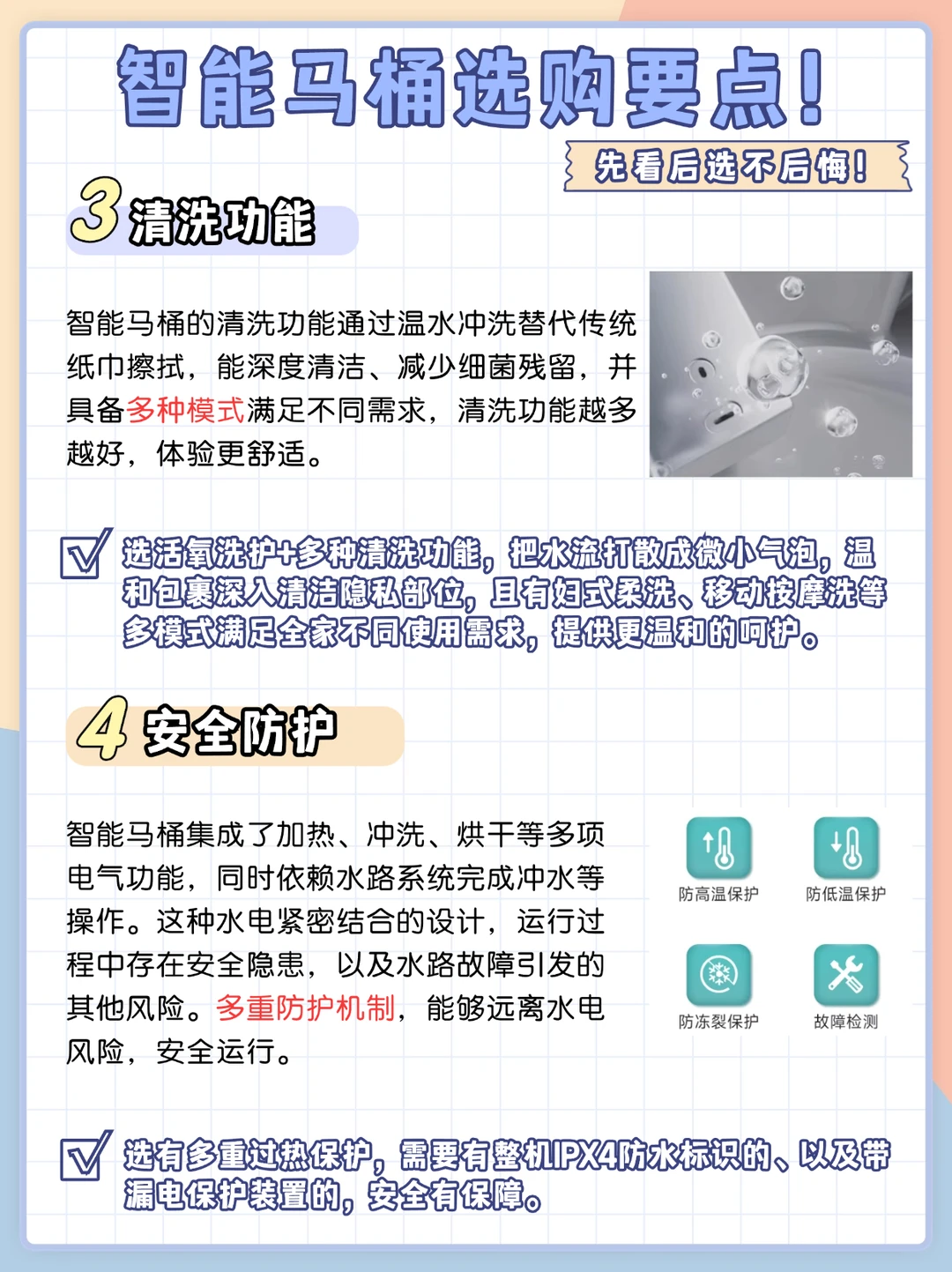 智能马桶选购要点!

先看后选不后悔!

3 清洗功能

智能马桶的清洗功能通过温水冲洗替代传统纸巾擦拭，能深度清洁、减少细菌残留，并具备多种模式满足不同需求，清洗功能越多越好，体验更舒适。

☑ 选活氧洗护+多种清洗功能，把水流打散成微小气泡，温和包裹深入清洁隐私部位，且有妇式柔洗、移动按摩洗等多模式满足全家不同使用需求，提供更温和的呵护。

4 安全防护

智能马桶集成了加热、冲洗、烘干等多项电气功能，同时依赖水路系统完成冲水等操作。这种水电紧密结合的设计，运行过程中存在安全隐患，以及水路故障引发的其他风险。多重防护机制，能够远离水电风险，安全运行。

防高温保护
防低温保护
防冻裂保护
故障检测

☑ 选有多重过热保护，需要有整机IPX4防水标识的、以及带漏电保护装置的，安全有保障。